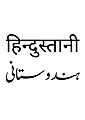 हिन्दुस्तानी

ہندوستانی